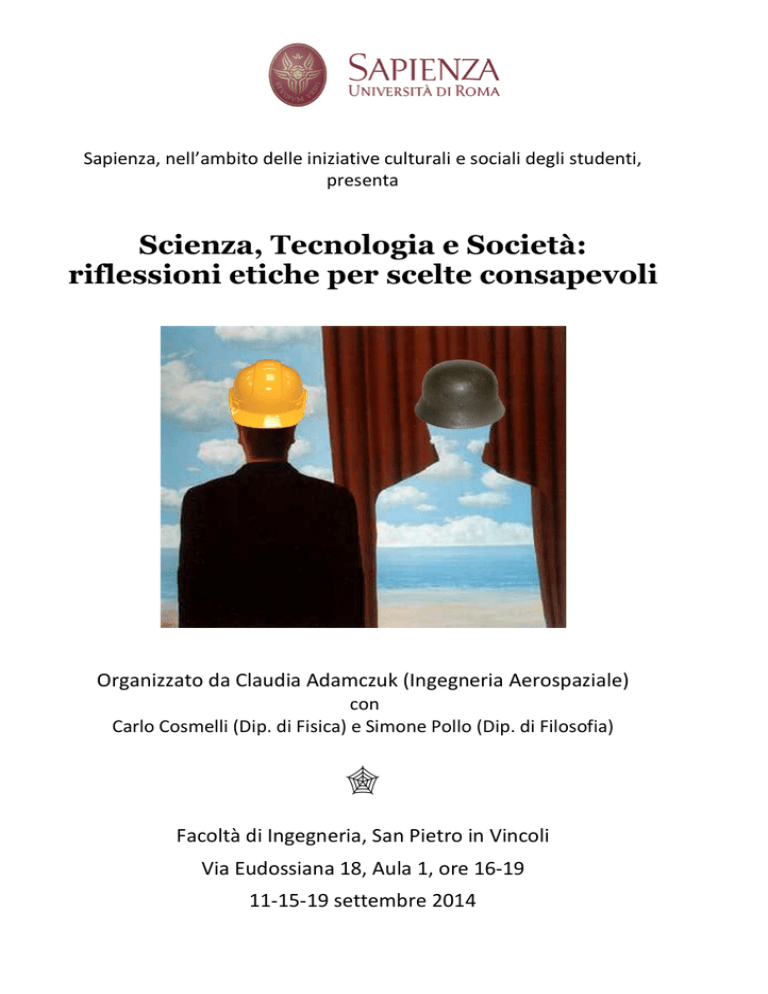 SAPIENZA
UNIVERSITÀ DI ROMA

Sapienza, nell'ambito delle iniziative culturali e sociali degli studenti, presenta

Scienza, Tecnologia e Società: riflessioni etiche per scelte consapevoli

Organizzato da Claudia Adamczuk (Ingegneria Aerospaziale)
con
Carlo Cosmelli (Dip. di Fisica) e Simone Pollo (Dip. di Filosofia)

Facoltà di Ingegneria, San Pietro in Vincoli
Via Eudossiana 18, Aula 1, ore 16-19
11-15-19 settembre 2014